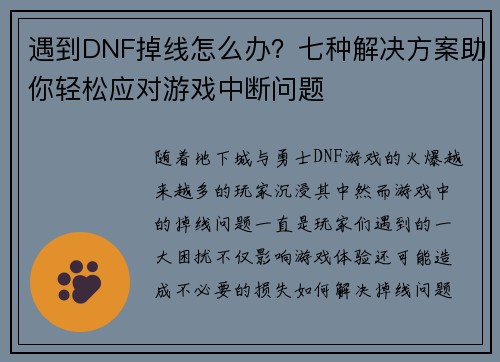 遇到DNF掉线怎么办？七种解决方案助你轻松应对游戏中断问题

随着地下城与勇士DNF游戏的火爆越来越多的玩家沉浸其中然而游戏中的掉线问题一直是玩家们遇到的一大困扰不仅影响游戏体验还可能造成不必要的损失如何解决掉线问题